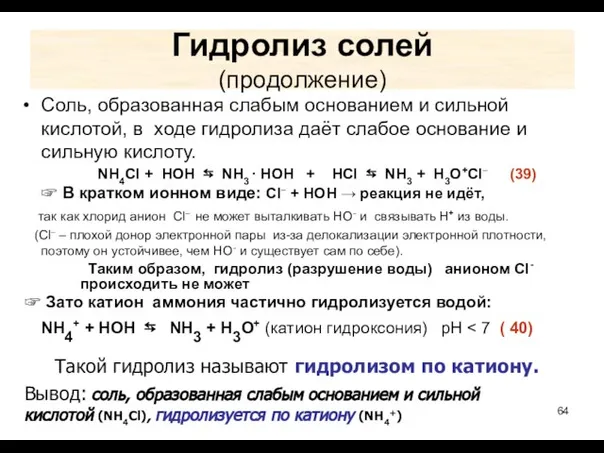 Гидролиз солей
(продолжение)

• Соль, образованная слабым основанием и сильной кислотой, в ходе гидролиза даёт слабое основание и сильную кислоту.

$NH_4Cl + HOH \leftrightarrows NH_3 \cdot HOH + HCl \leftrightarrows NH_3 + H_3O^+Cl^-$ (39)

☞ В кратком ионном виде: $Cl^- + HOH \rightarrow$ реакция не идёт,

так как хлорид анион $Cl^-$ не может выталкивать $HO^-$ и связывать $H^+$ из воды.

($Cl^-$ – плохой донор электронной пары из-за делокализации электронной плотности, поэтому он устойчивее, чем $HO^-$ и существует сам по себе).

Таким образом, гидролиз (разрушение воды) анионом $Cl^-$ происходить не может

☞ Зато катион аммония частично гидролизуется водой:

$NH_4^+ + HOH \leftrightarrows NH_3 + H_3O^+$ (катион гидроксония) pH < 7 ( 40)

Такой гидролиз называют гидролизом по катиону.

Вывод: соль, образованная слабым основанием и сильной кислотой ($NH_4Cl$), гидролизуется по катиону ($NH_4^+$)

64